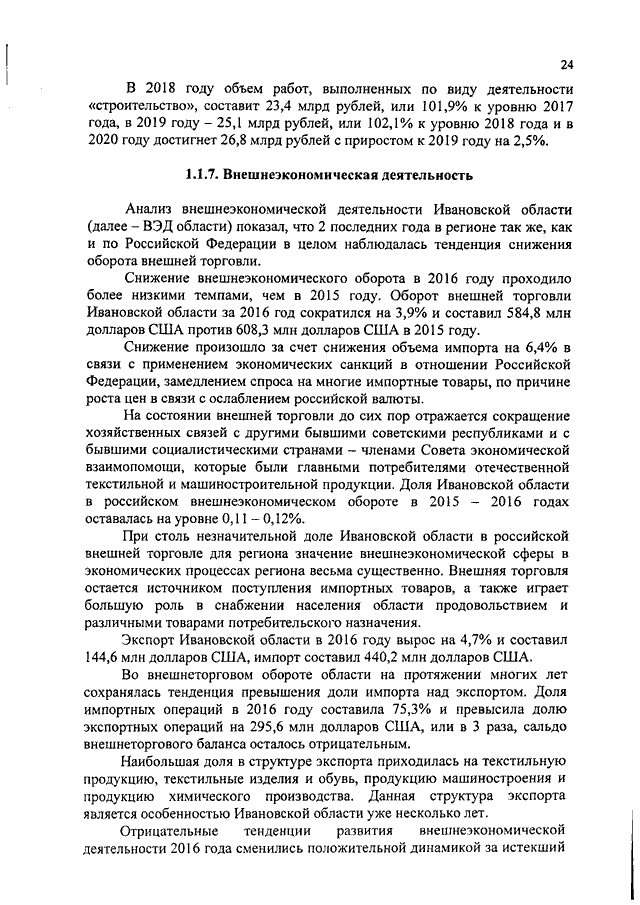 24

В 2018 году объем работ, выполненных по виду деятельности «строительство», составит 23,4 млрд рублей, или 101,9% к уровню 2017 года, в 2019 году – 25,1 млрд рублей, или 102,1% к уровню 2018 года и в 2020 году достигнет 26,8 млрд рублей с приростом к 2019 году на 2,5%.

1.1.7. Внешнеэкономическая деятельность

Анализ внешнеэкономической деятельности Ивановской области (далее – ВЭД области) показал, что 2 последних года в регионе так же, как и по Российской Федерации в целом наблюдалась тенденция снижения оборота внешней торговли.

Снижение внешнеэкономического оборота в 2016 году проходило более низкими темпами, чем в 2015 году. Оборот внешней торговли Ивановской области за 2016 год сократился на 3,9% и составил 584,8 млн долларов США против 608,3 млн долларов США в 2015 году.

Снижение произошло за счет снижения объема импорта на 6,4% в связи с применением экономических санкций в отношении Российской Федерации, замедлением спроса на многие импортные товары, по причине роста цен в связи с ослаблением российской валюты.

На состоянии внешней торговли до сих пор отражается сокращение хозяйственных связей с другими бывшими советскими республиками и с бывшими социалистическими странами – членами Совета экономической взаимопомощи, которые были главными потребителями отечественной текстильной и машиностроительной продукции. Доля Ивановской области в российском внешнеэкономическом обороте в 2015 – 2016 годах оставалась на уровне 0,11 – 0,12%.

При столь незначительной доле Ивановской области в российской внешней торговле для региона значение внешнеэкономической сферы в экономических процессах региона весьма существенно. Внешняя торговля остается источником поступления импортных товаров, а также играет большую роль в снабжении населения области продовольствием и различными товарами потребительского назначения.

Экспорт Ивановской области в 2016 году вырос на 4,7% и составил 144,6 млн долларов США, импорт составил 440,2 млн долларов США.

Во внешнеторговом обороте области на протяжении многих лет сохранялась тенденция превышения доли импорта над экспортом. Доля импортных операций в 2016 году составила 75,3% и превысила долю экспортных операций на 295,6 млн долларов США, или в 3 раза, сальдо внешнеторгового баланса осталось отрицательным.

Наибольшая доля в структуре экспорта приходилась на текстильную продукцию, текстильные изделия и обувь, продукцию машиностроения и продукцию химического производства. Данная структура экспорта является особенностью Ивановской области уже несколько лет.

Отрицательные тенденции развития внешнеэкономической деятельности 2016 года сменились положительной динамикой за истекший